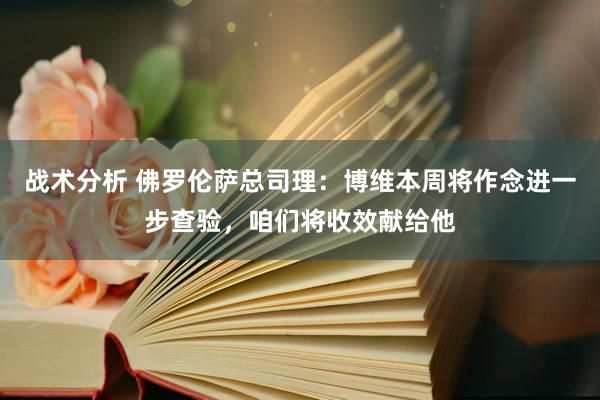 战术分析 佛罗伦萨总司理：博维本周将作念进一步查验，咱们将收效献给他